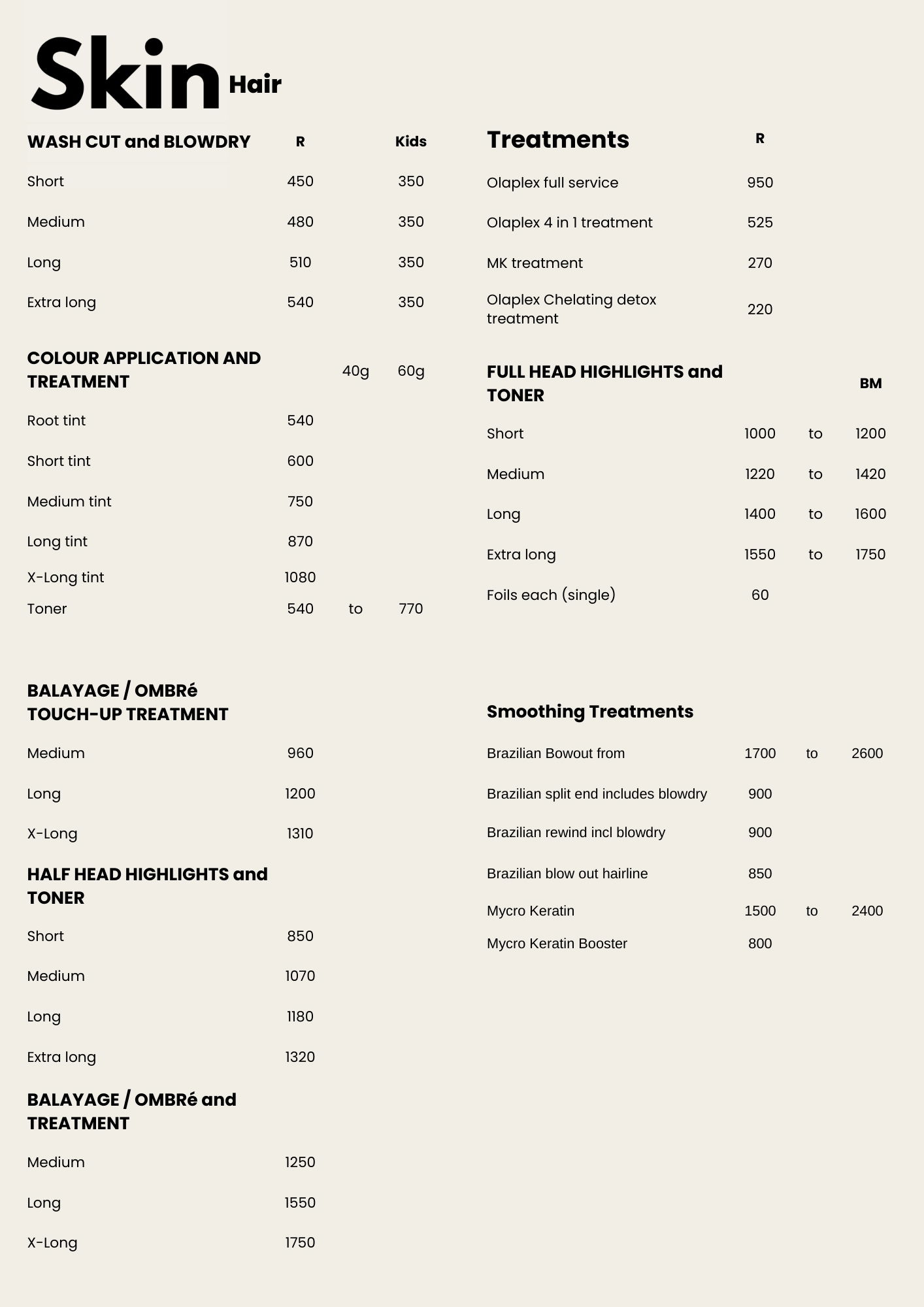 Skin Hair

| WASH CUT and BLOWDRY | R | | Kids |
|---|---|---|---|
| Short | 450 | | 350 |
| Medium | 480 | | 350 |
| Long | 510 | | 350 |
| Extra long | 540 | | 350 |

| COLOUR APPLICATION AND TREATMENT | | 40g | 60g |
|---|---|---|---|
| Root tint | 540 | | |
| Short tint | 600 | | |
| Medium tint | 750 | | |
| Long tint | 870 | | |
| X-Long tint | 1080 | | |
| Toner | 540 | to | 770 |

| BALAYAGE / OMBRé TOUCH-UP TREATMENT | |
|---|---|
| Medium | 960 |
| Long | 1200 |
| X-Long | 1310 |

| HALF HEAD HIGHLIGHTS and TONER | |
|---|---|
| Short | 850 |
| Medium | 1070 |
| Long | 1180 |
| Extra long | 1320 |

| BALAYAGE / OMBRé and TREATMENT | |
|---|---|
| Medium | 1250 |
| Long | 1550 |
| X-Long | 1750 |

| Treatments | R |
|---|---|
| Olaplex full service | 950 |
| Olaplex 4 in 1 treatment | 525 |
| MK treatment | 270 |
| Olaplex Chelating detox treatment | 220 |

| FULL HEAD HIGHLIGHTS and TONER | | | BM |
|---|---|---|---|
| Short | 1000 | to | 1200 |
| Medium | 1220 | to | 1420 |
| Long | 1400 | to | 1600 |
| Extra long | 1550 | to | 1750 |
| Foils each (single) | 60 | | |

| Smoothing Treatments | | | |
|---|---|---|---|
| Brazilian Bowout from | 1700 | to | 2600 |
| Brazilian split end includes blowdry | 900 | | |
| Brazilian rewind incl blowdry | 900 | | |
| Brazilian blow out hairline | 850 | | |
| Mycro Keratin | 1500 | to | 2400 |
| Mycro Keratin Booster | 800 | | |